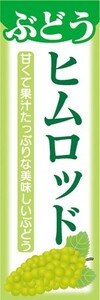 ぶどう

ヒムロッド

甘くて果汁たっぷりな美味しいぶどう